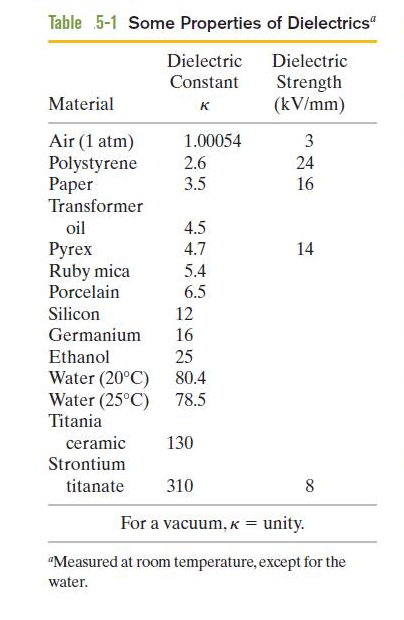 Table 5-1 Some Properties of Dielectrics$^a$

| Material | Dielectric Constant $\kappa$ | Dielectric Strength (kV/mm) |
|---|---|---|
| Air (1 atm) | 1.00054 | 3 |
| Polystyrene | 2.6 | 24 |
| Paper | 3.5 | 16 |
| Transformer oil | 4.5 | |
| Pyrex | 4.7 | 14 |
| Ruby mica | 5.4 | |
| Porcelain | 6.5 | |
| Silicon | 12 | |
| Germanium | 16 | |
| Ethanol | 25 | |
| Water (20°C) | 80.4 | |
| Water (25°C) | 78.5 | |
| Titania ceramic | 130 | |
| Strontium titanate | 310 | 8 |

For a vacuum, $\kappa$ = unity.

$^a$Measured at room temperature, except for the water.